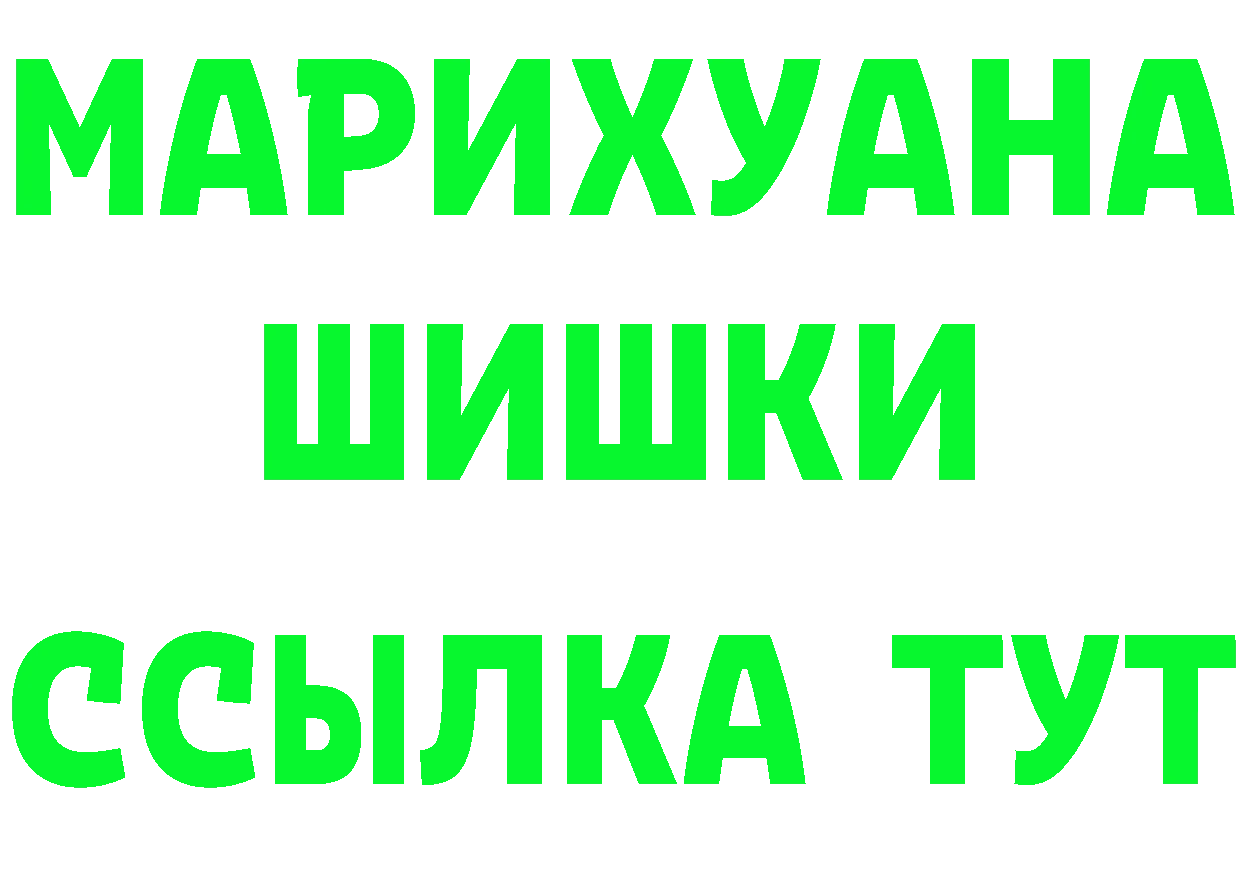 МАРИХУАНА
ШИШКИ
ССЫЛКА ТУТ